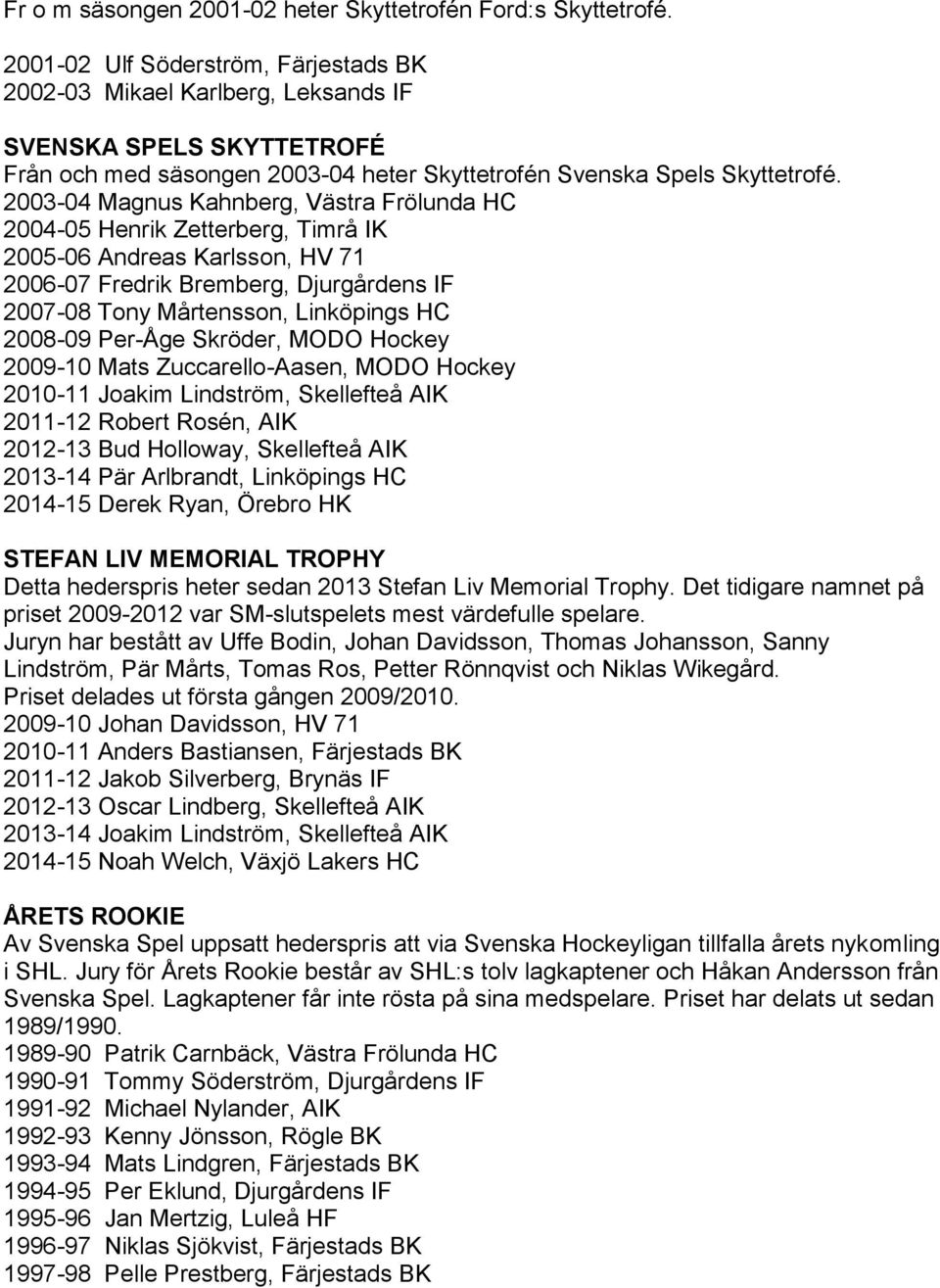 Fr o m säsongen 2001-02 heter Skyttetrofén Ford:s Skyttetrofé.

2001-02 Ulf Söderström, Färjestads BK
2002-03 Mikael Karlberg, Leksands IF

SVENSKA SPELS SKYTTETROFÉ
Från och med säsongen 2003-04 heter Skyttetrofén Svenska Spels Skyttetrofé.
2003-04 Magnus Kahnberg, Västra Frölunda HC
2004-05 Henrik Zetterberg, Timrå IK
2005-06 Andreas Karlsson, HV 71
2006-07 Fredrik Bremberg, Djurgårdens IF
2007-08 Tony Mårtensson, Linköpings HC
2008-09 Per-Åge Skröder, MODO Hockey
2009-10 Mats Zuccarello-Aasen, MODO Hockey
2010-11 Joakim Lindström, Skellefteå AIK
2011-12 Robert Rosén, AIK
2012-13 Bud Holloway, Skellefteå AIK
2013-14 Pär Arlbrandt, Linköpings HC
2014-15 Derek Ryan, Örebro HK

STEFAN LIV MEMORIAL TROPHY
Detta hederspris heter sedan 2013 Stefan Liv Memorial Trophy. Det tidigare namnet på priset 2009-2012 var SM-slutspelets mest värdefulle spelare.
Juryn har bestått av Uffe Bodin, Johan Davidsson, Thomas Johansson, Sanny Lindström, Pär Mårts, Tomas Ros, Petter Rönnqvist och Niklas Wikegård.
Priset delades ut första gången 2009/2010.
2009-10 Johan Davidsson, HV 71
2010-11 Anders Bastiansen, Färjestads BK
2011-12 Jakob Silverberg, Brynäs IF
2012-13 Oscar Lindberg, Skellefteå AIK
2013-14 Joakim Lindström, Skellefteå AIK
2014-15 Noah Welch, Växjö Lakers HC

ÅRETS ROOKIE
Av Svenska Spel uppsatt hederspris att via Svenska Hockeyligan tillfalla årets nykomling i SHL. Jury för Årets Rookie består av SHL:s tolv lagkaptener och Håkan Andersson från Svenska Spel. Lagkaptener får inte rösta på sina medspelare. Priset har delats ut sedan 1989/1990.
1989-90 Patrik Carnbäck, Västra Frölunda HC
1990-91 Tommy Söderström, Djurgårdens IF
1991-92 Michael Nylander, AIK
1992-93 Kenny Jönsson, Rögle BK
1993-94 Mats Lindgren, Färjestads BK
1994-95 Per Eklund, Djurgårdens IF
1995-96 Jan Mertzig, Luleå HF
1996-97 Niklas Sjökvist, Färjestads BK
1997-98 Pelle Prestberg, Färjestads BK